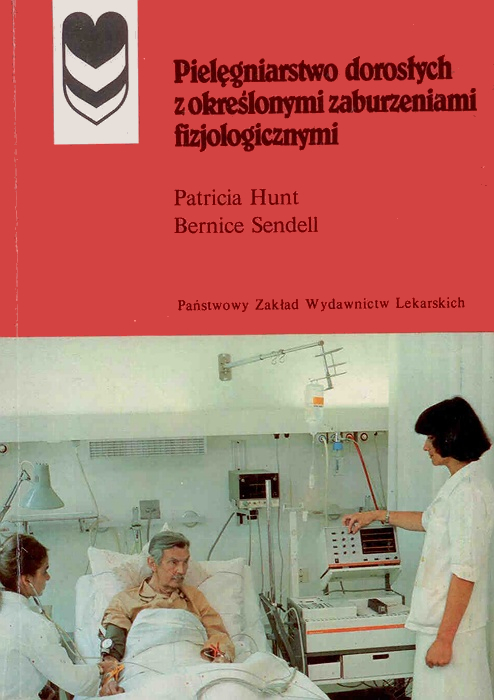 Pielęgniarstwo dorosłych z określonymi zaburzeniami fizjologicznymi

Patricia Hunt
Bernice Sendell

Państwowy Zakład Wydawnictw Lekarskich